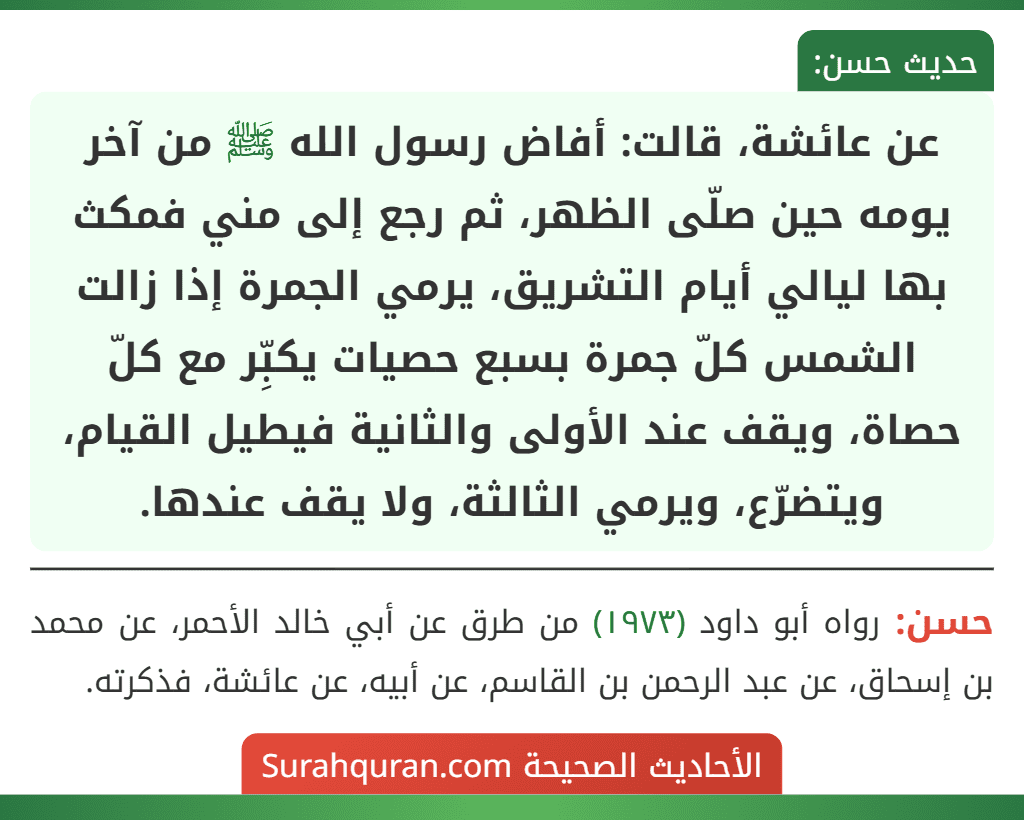 حديث حسن:

عن عائشة، قالت: أفاض رسول الله ﷺ من آخر يومه حين صلّى الظهر، ثم رجع إلى مني فمكث بها ليالي أيام التشريق، يرمي الجمرة إذا زالت الشمس كلّ جمرة بسبع حصيات يكبِّر مع كلّ حصاة، ويقف عند الأولى والثانية فيطيل القيام، ويتضرّع، ويرمي الثالثة، ولا يقف عندها.

حسن: رواه أبو داود (١٩٧٣) من طرق عن أبي خالد الأحمر، عن محمد بن إسحاق، عن عبد الرحمن بن القاسم، عن أبيه، عن عائشة، فذكرته.

الأحاديث الصحيحة Surahquran.com